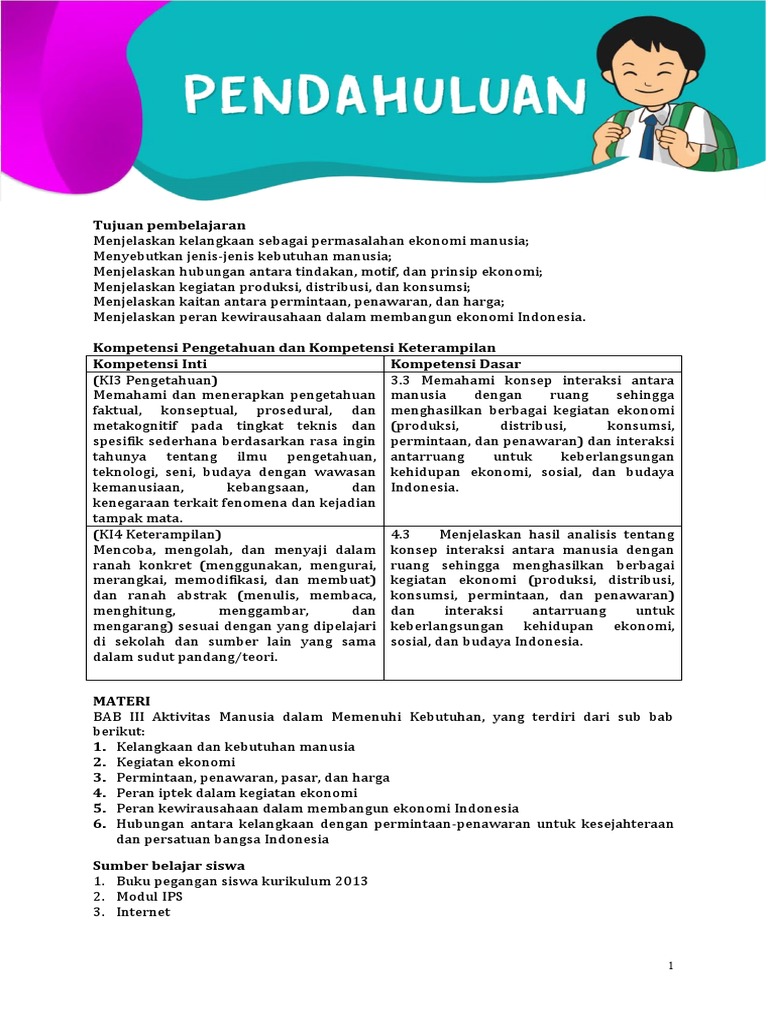 PENDAHULUAN

Tujuan pembelajaran
Menjelaskan kelangkaan sebagai permasalahan ekonomi manusia;
Menyebutkan jenis-jenis kebutuhan manusia;
Menjelaskan hubungan antara tindakan, motif, dan prinsip ekonomi;
Menjelaskan kegiatan produksi, distribusi, dan konsumsi;
Menjelaskan kaitan antara permintaan, penawaran, dan harga;
Menjelaskan peran kewirausahaan dalam membangun ekonomi Indonesia.

Kompetensi Pengetahuan dan Kompetensi Keterampilan

| Kompetensi Inti | Kompetensi Dasar |
|---|---|
| (KI3 Pengetahuan) Memahami dan menerapkan pengetahuan faktual, konseptual, prosedural, dan metakognitif pada tingkat teknis dan spesifik sederhana berdasarkan rasa ingin tahunya tentang ilmu pengetahuan, teknologi, seni, budaya dengan wawasan kemanusiaan, kebangsaan, dan kenegaraan terkait fenomena dan kejadian tampak mata. | 3.3 Memahami konsep interaksi antara manusia dengan ruang sehingga menghasilkan berbagai kegiatan ekonomi (produksi, distribusi, konsumsi, permintaan, dan penawaran) dan interaksi antarruang untuk keberlangsungan kehidupan ekonomi, sosial, dan budaya Indonesia. |
| (KI4 Keterampilan) Mencoba, mengolah, dan menyaji dalam ranah konkret (menggunakan, mengurai, merangkai, memodifikasi, dan membuat) dan ranah abstrak (menulis, membaca, menghitung, menggambar, dan mengarang) sesuai dengan yang dipelajari di sekolah dan sumber lain yang sama dalam sudut pandang/teori. | 4.3 Menjelaskan hasil analisis tentang konsep interaksi antara manusia dengan ruang sehingga menghasilkan berbagai kegiatan ekonomi (produksi, distribusi, konsumsi, permintaan, dan penawaran) dan interaksi antarruang untuk keberlangsungan kehidupan ekonomi, sosial, dan budaya Indonesia. |

MATERI
BAB III Aktivitas Manusia dalam Memenuhi Kebutuhan, yang terdiri dari sub bab berikut:
1. Kelangkaan dan kebutuhan manusia
2. Kegiatan ekonomi
3. Permintaan, penawaran, pasar, dan harga
4. Peran iptek dalam kegiatan ekonomi
5. Peran kewirausahaan dalam membangun ekonomi Indonesia
6. Hubungan antara kelangkaan dengan permintaan-penawaran untuk kesejahteraan dan persatuan bangsa Indonesia

Sumber belajar siswa
1. Buku pegangan siswa kurikulum 2013
2. Modul IPS
3. Internet

1